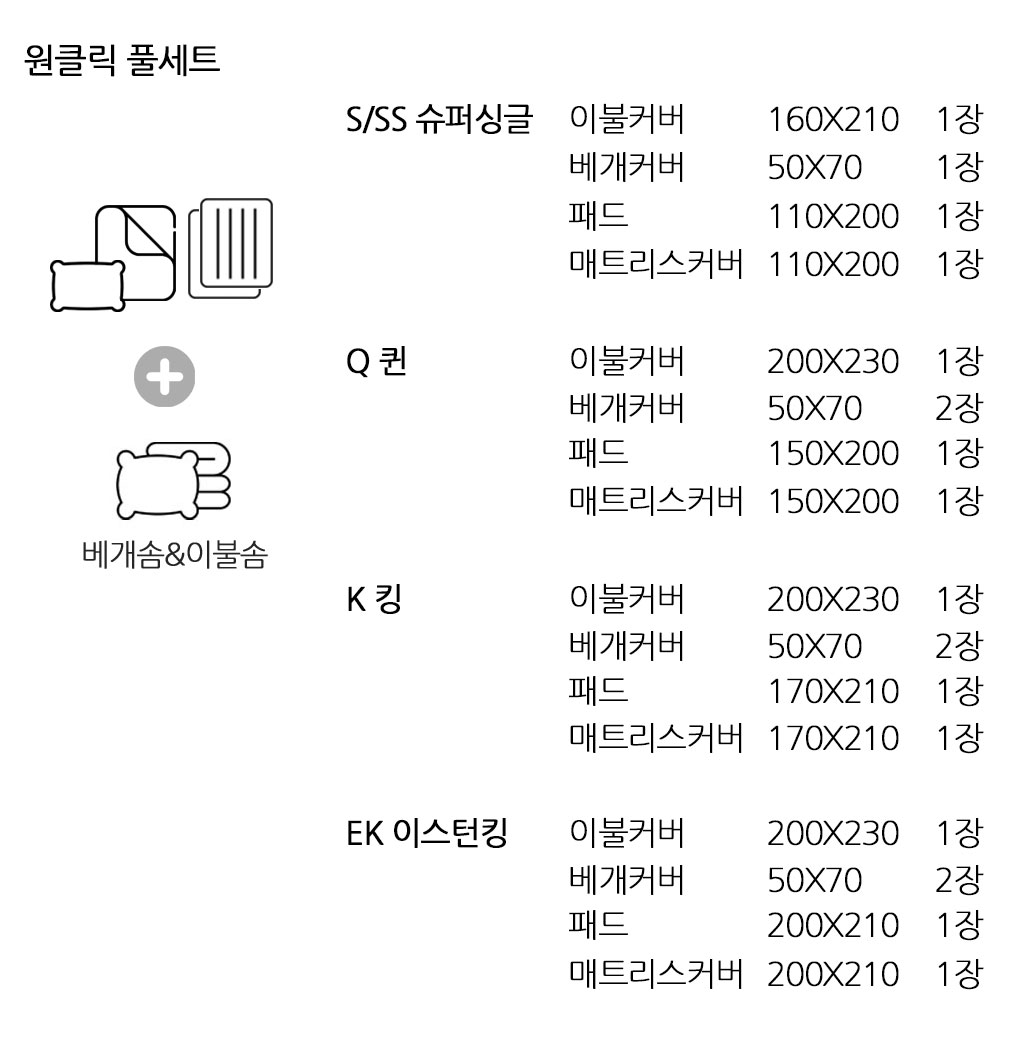 원클릭 풀세트

베개솜&이불솜

S/SS 슈퍼싱글 이불커버 160X210 1장
베개커버 50X70 1장
패드 110X200 1장
매트리스커버 110X200 1장

Q 퀸 이불커버 200X230 1장
베개커버 50X70 2장
패드 150X200 1장
매트리스커버 150X200 1장

K 킹 이불커버 200X230 1장
베개커버 50X70 2장
패드 170X210 1장
매트리스커버 170X210 1장

EK 이스턴킹 이불커버 200X230 1장
베개커버 50X70 2장
패드 200X210 1장
매트리스커버 200X210 1장